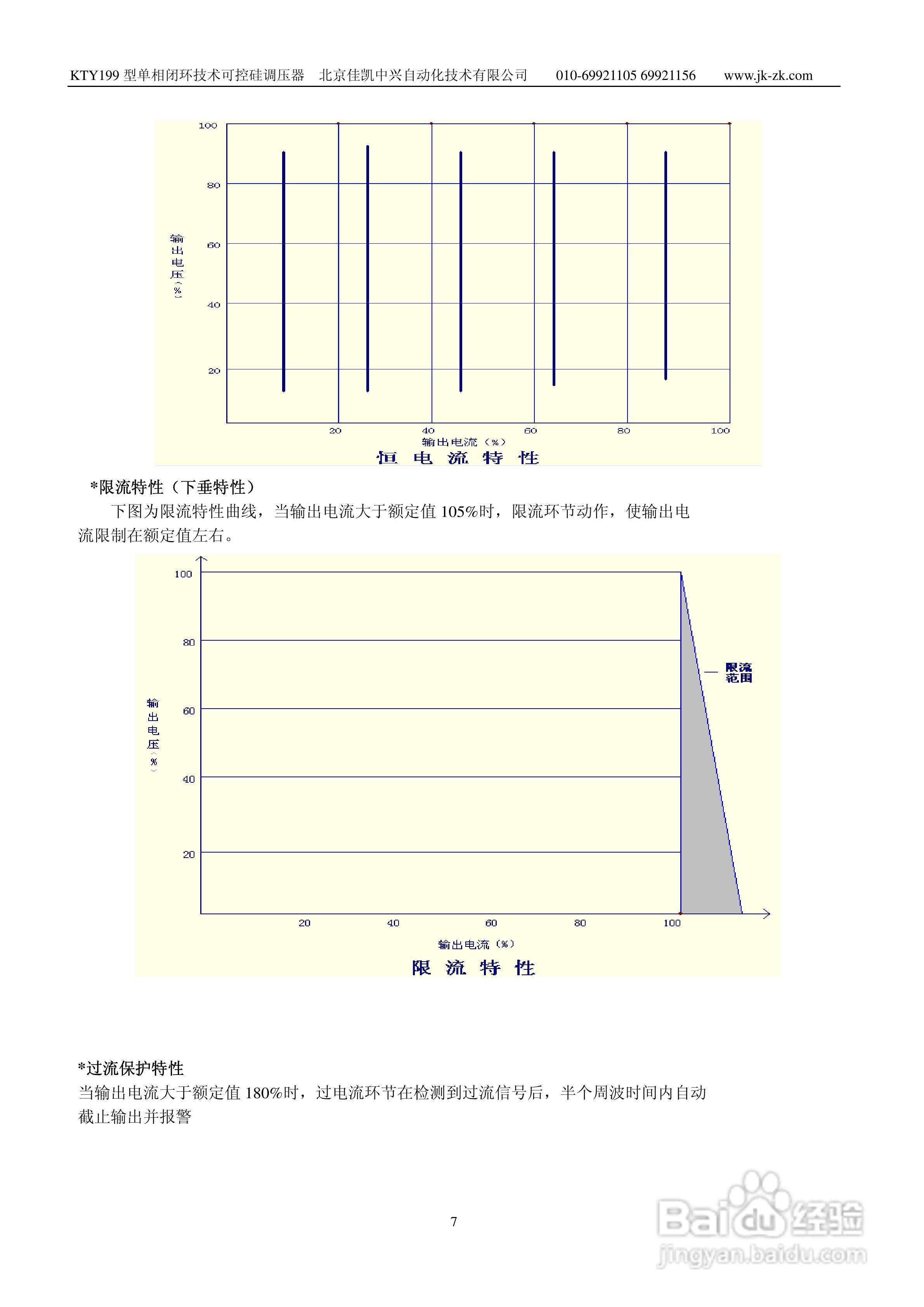 KTY199 型单相闭环技术可控硅调压器 北京佳凯中兴自动化技术有限公司 010-69921105 69921156 www.jk-zk.com

100
80
60
40
20
输出电压（%）
20
40
60
80
100
输出电流（%）
恒 电 流 特 性

*限流特性（下垂特性）

下图为限流特性曲线，当输出电流大于额定值 105%时，限流环节动作，使输出电流限制在额定值左右。

100
80
60
40
20
输出电压（%）
限流范围
20
40
60
80
100
输出电流（%）
限 流 特 性

*过流保护特性

当输出电流大于额定值 180%时，过电流环节在检测到过流信号后，半个周波时间内自动截止输出并报警

7

Baidu经验
jingyan.baidu.com